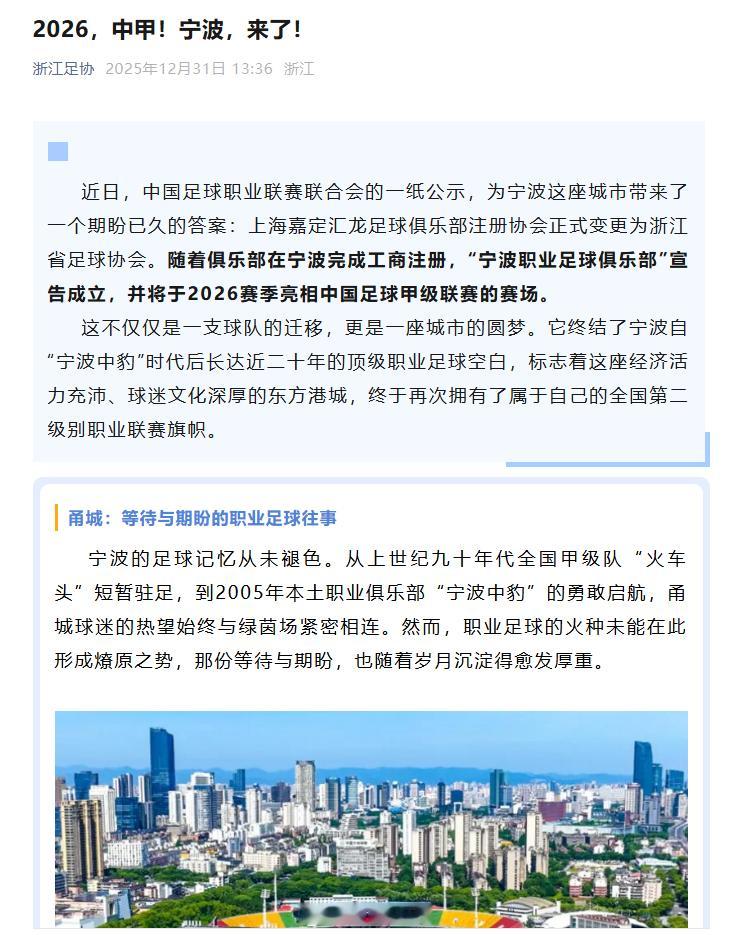 2026，中甲！宁波，来了！

浙江足协 2025年12月31日 13:36 浙江

近日，中国足球职业联赛联合会的一纸公示，为宁波这座城市带来了一个期盼已久的答案：上海嘉定汇龙足球俱乐部注册协会正式变更为浙江省足球协会。随着俱乐部在宁波完成工商注册，“宁波职业足球俱乐部”宣告成立，并将于2026赛季亮相中国足球甲级联赛的赛场。

这不仅仅是一支球队的迁移，更是一座城市的圆梦。它终结了宁波自“宁波中豹”时代后长达近二十年的顶级职业足球空白，标志着这座经济活力充沛、球迷文化深厚的东方港城，终于再次拥有了属于自己的全国第二级别职业联赛旗帜。

甬城：等待与期盼的职业足球往事

宁波的足球记忆从未褪色。从上世纪九十年代全国甲级队“火车头”短暂驻足，到2005年本土职业俱乐部“宁波中豹”的勇敢启航，甬城球迷的热望始终与绿茵场紧密相连。然而，职业足球的火种未能在此形成燎原之势，那份等待与期盼，也随着岁月沉淀得愈发厚重。